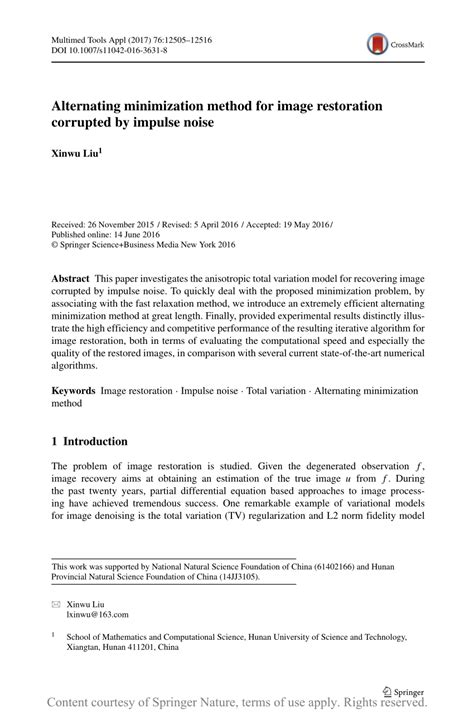 Multimed Tools Appl (2017) 76:12505–12516
DOI 10.1007/s11042-016-3631-8

CrossMark

Alternating minimization method for image restoration corrupted by impulse noise

Xinwu Liu$^1$

Received: 26 November 2015 / Revised: 5 April 2016 / Accepted: 19 May 2016 /
Published online: 14 June 2016
© Springer Science+Business Media New York 2016

Abstract This paper investigates the anisotropic total variation model for recovering image corrupted by impulse noise. To quickly deal with the proposed minimization problem, by associating with the fast relaxation method, we introduce an extremely efficient alternating minimization method at great length. Finally, provided experimental results distinctly illustrate the high efficiency and competitive performance of the resulting iterative algorithm for image restoration, both in terms of evaluating the computational speed and especially the quality of the restored images, in comparison with several current state-of-the-art numerical algorithms.

Keywords Image restoration · Impulse noise · Total variation · Alternating minimization method

1 Introduction

The problem of image restoration is studied. Given the degenerated observation $f$, image recovery aims at obtaining an estimation of the true image $u$ from $f$. During the past twenty years, partial differential equation based approaches to image processing have achieved tremendous success. One remarkable example of variational models for image denoising is the total variation (TV) regularization and L2 norm fidelity model

This work was supported by National Natural Science Foundation of China (61402166) and Hunan Provincial Natural Science Foundation of China (14JJ3105).

Xinwu Liu
lxinwu@163.com

$^1$ School of Mathematics and Computational Science, Hunan University of Science and Technology, Xiangtan, Hunan 411201, China

Springer

Content courtesy of Springer Nature, terms of use apply. Rights reserved.